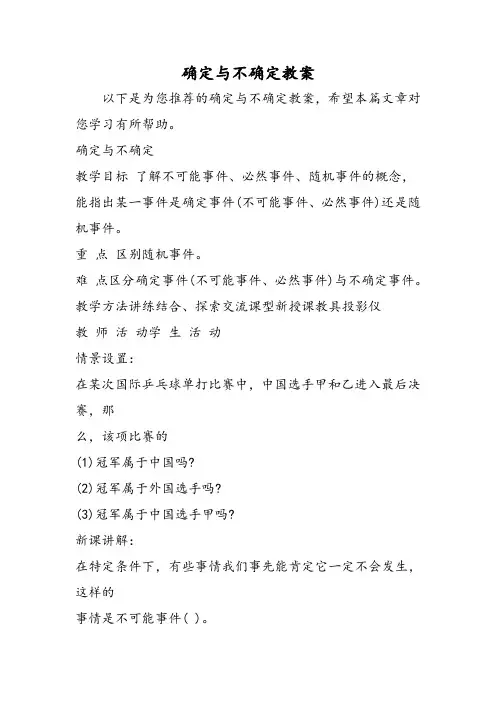 确定与不确定教案

以下是为您推荐的确定与不确定教案，希望本篇文章对您学习有所帮助。

确定与不确定

教学目标 了解不可能事件、必然事件、随机事件的概念，能指出某一事件是确定事件(不可能事件、必然事件)还是随机事件。

重 点 区别随机事件。

难 点区分确定事件(不可能事件、必然事件)与不确定事件。

教学方法讲练结合、探索交流课型新授课教具投影仪

教 师 活 动学 生 活 动

情景设置：

在某次国际乒乓球单打比赛中，中国选手甲和乙进入最后决赛，那

么，该项比赛的

(1)冠军属于中国吗?

(2)冠军属于外国选手吗?

(3)冠军属于中国选手甲吗?

新课讲解：

在特定条件下，有些事情我们事先能肯定它一定不会发生，这样的

事情是不可能事件( )。